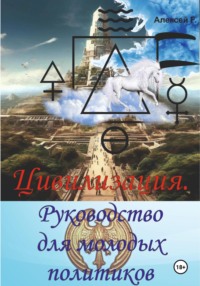 Алексей Р.

Цивилизация.

Руководство для молодых политиков

18+